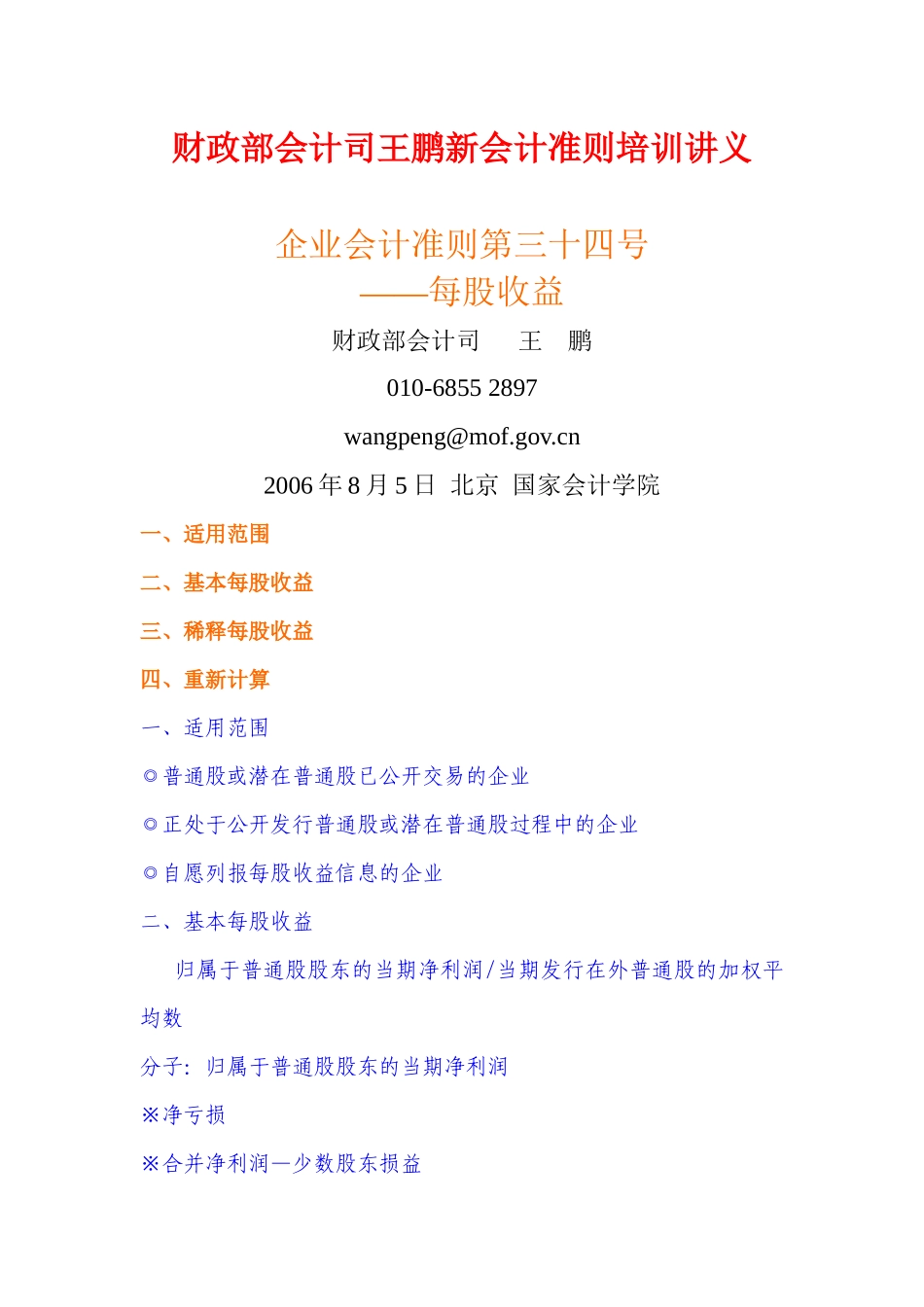 财政部会计司王鹏新会计准则培训讲义

企业会计准则第三十四号
——每股收益

财政部会计司 王 鹏

010-6855 2897

wangpeng@mof.gov.cn

2006 年 8 月 5 日 北京 国家会计学院

一、适用范围

二、基本每股收益

三、稀释每股收益

四、重新计算

一、适用范围

◎普通股或潜在普通股已公开交易的企业

◎正处于公开发行普通股或潜在普通股过程中的企业

◎自愿列报每股收益信息的企业

二、基本每股收益

归属于普通股股东的当期净利润/当期发行在外普通股的加权平均数

分子：归属于普通股股东的当期净利润

※净亏损

※合并净利润—少数股东损益